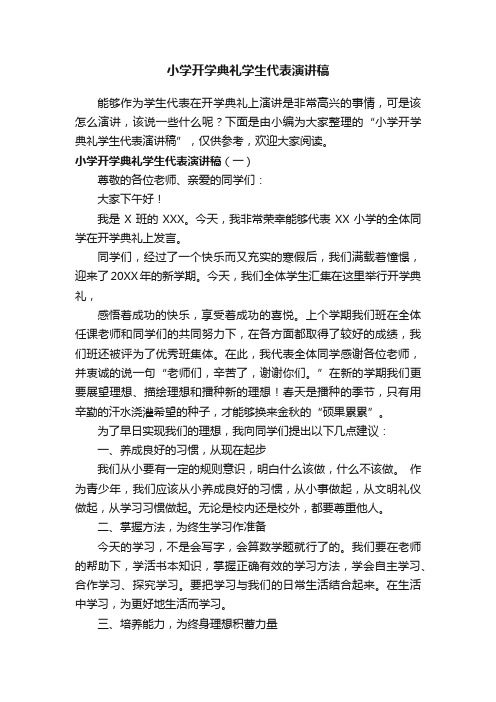 小学开学典礼学生代表演讲稿

能够作为学生代表在开学典礼上演讲是非常高兴的事情，可是该怎么演讲，该说一些什么呢？下面是由小编为大家整理的“小学开学典礼学生代表演讲稿”，仅供参考，欢迎大家阅读。

小学开学典礼学生代表演讲稿（一）

尊敬的各位老师、亲爱的同学们：

大家下午好！

我是 X 班的 XXX。今天，我非常荣幸能够代表 XX 小学的全体同学在开学典礼上发言。

同学们，经过了一个快乐而又充实的寒假后，我们满载着憧憬，迎来了20XX年的新学期。今天，我们全体学生汇集在这里举行开学典礼，

感悟着成功的快乐，享受着成功的喜悦。上个学期我们班在全体任课老师和同学们的共同努力下，在各方面都取得了较好的成绩，我们班还被评为了优秀班集体。在此，我代表全体同学感谢各位老师，并衷诚的说一句“老师们，辛苦了，谢谢你们。”在新的学期我们更要展望理想、描绘理想和播种新的理想！春天是播种的季节，只有用辛勤的汗水浇灌希望的种子，才能够换来金秋的“硕果累累”。

为了早日实现我们的理想，我向同学们提出以下几点建议：

一、养成良好的习惯，从现在起步

我们从小要有一定的规则意识，明白什么该做，什么不该做。 作为青少年，我们应该从小养成良好的习惯，从小事做起，从文明礼仪做起，从学习习惯做起。无论是校内还是校外，都要尊重他人。

二、掌握方法，为终生学习作准备

今天的学习，不是会写字，会算数学题就行了的。我们要在老师的帮助下，学活书本知识，掌握正确有效的学习方法，学会自主学习、合作学习、探究学习。要把学习与我们的日常生活结合起来。在生活中学习，为更好地生活而学习。

三、培养能力，为终身理想积蓄力量